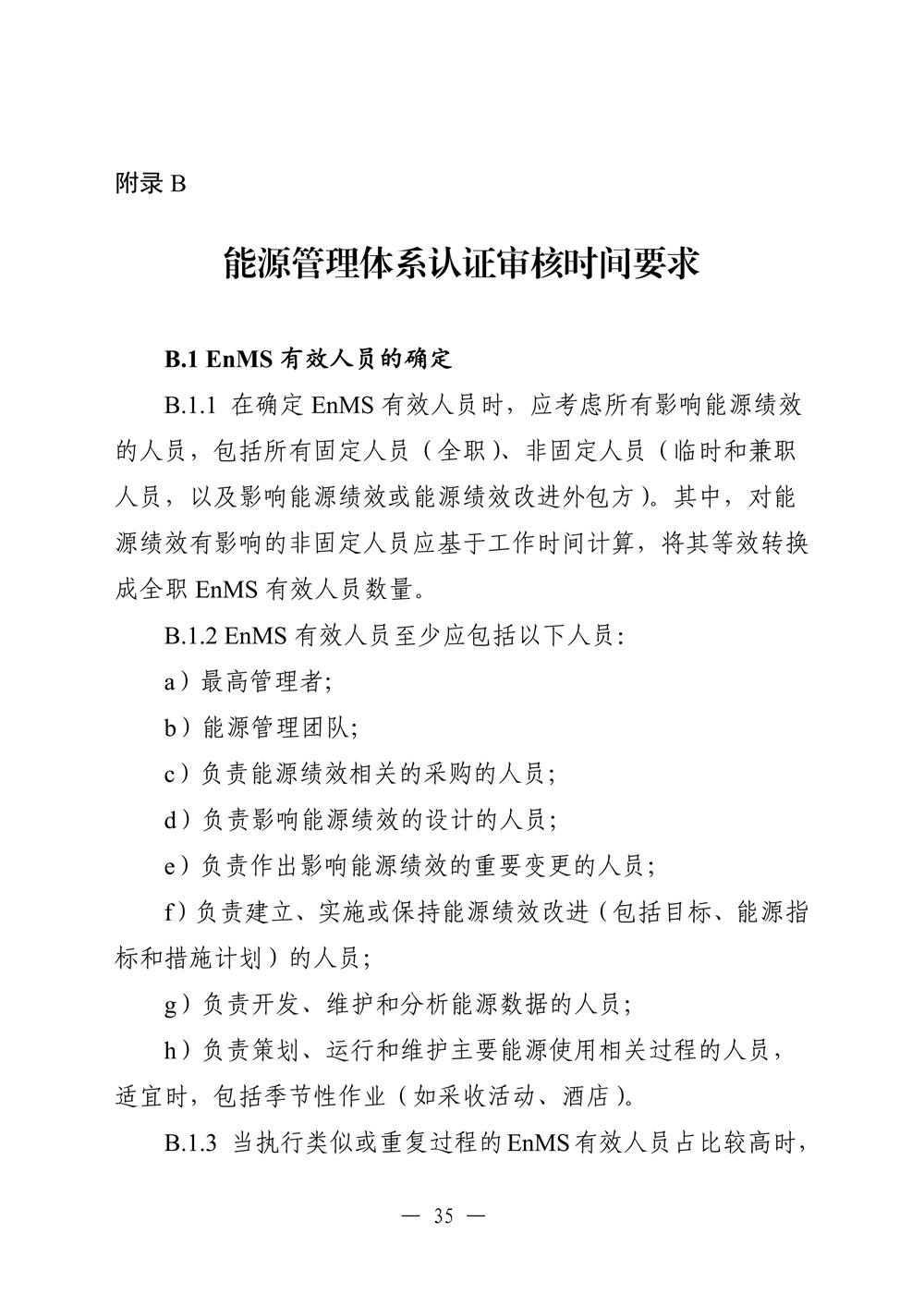 附录 B

能源管理体系认证审核时间要求

B.1 EnMS 有效人员的确定

B.1.1 在确定 EnMS 有效人员时，应考虑所有影响能源绩效的人员，包括所有固定人员（全职）、非固定人员（临时和兼职人员，以及影响能源绩效或能源绩效改进外包方）。其中，对能源绩效有影响的非固定人员应基于工作时间计算，将其等效转换成全职 EnMS 有效人员数量。

B.1.2 EnMS 有效人员至少应包括以下人员：

a）最高管理者；

b）能源管理团队；

c）负责能源绩效相关的采购的人员；

d）负责影响能源绩效的设计的人员；

e）负责作出影响能源绩效的重要变更的人员；

f）负责建立、实施或保持能源绩效改进（包括目标、能源指标和措施计划）的人员；

g）负责开发、维护和分析能源数据的人员；

h）负责策划、运行和维护主要能源使用相关过程的人员，适宜时，包括季节性作业（如采收活动、酒店）。

B.1.3 当执行类似或重复过程的 EnMS 有效人员占比较高时，

— 35 —